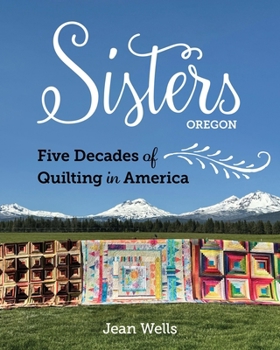 Sisters
OREGON

Five Decades of Quilting in America

Jean Wells